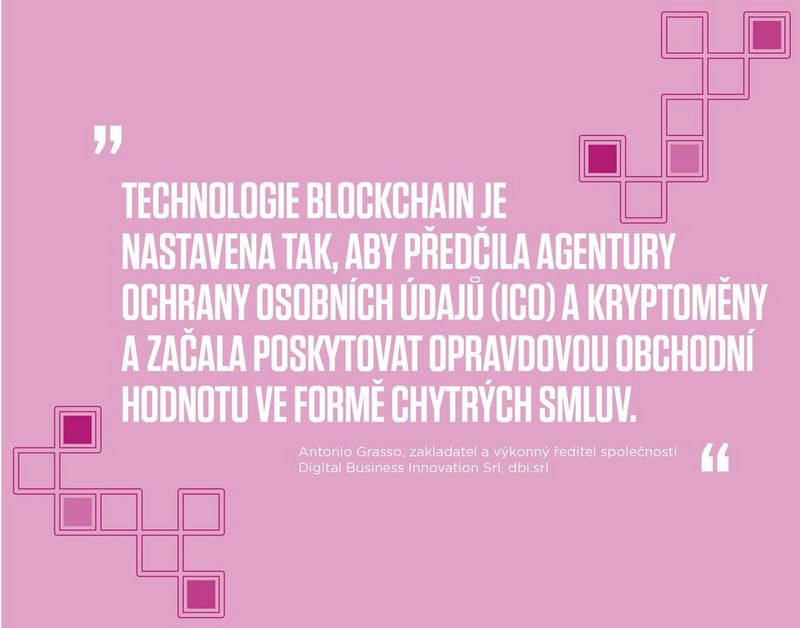 „

TECHNOLOGIE BLOCKCHAIN JE NASTAVENA TAK, ABY PŘEDČILA AGENTURY OCHRANY OSOBNÍCH ÚDAJŮ (ICO) A KRYPTOMĚNY A ZAČALA POSKYTOVAT OPRAVDOVOU OBCHODNÍ HODNOTU VE FORMĚ CHYTRÝCH SMLUV.

Antonio Grasso, zakladatel a výkonný ředitel společnosti Digital Business Innovation Srl, dbi.srl

“